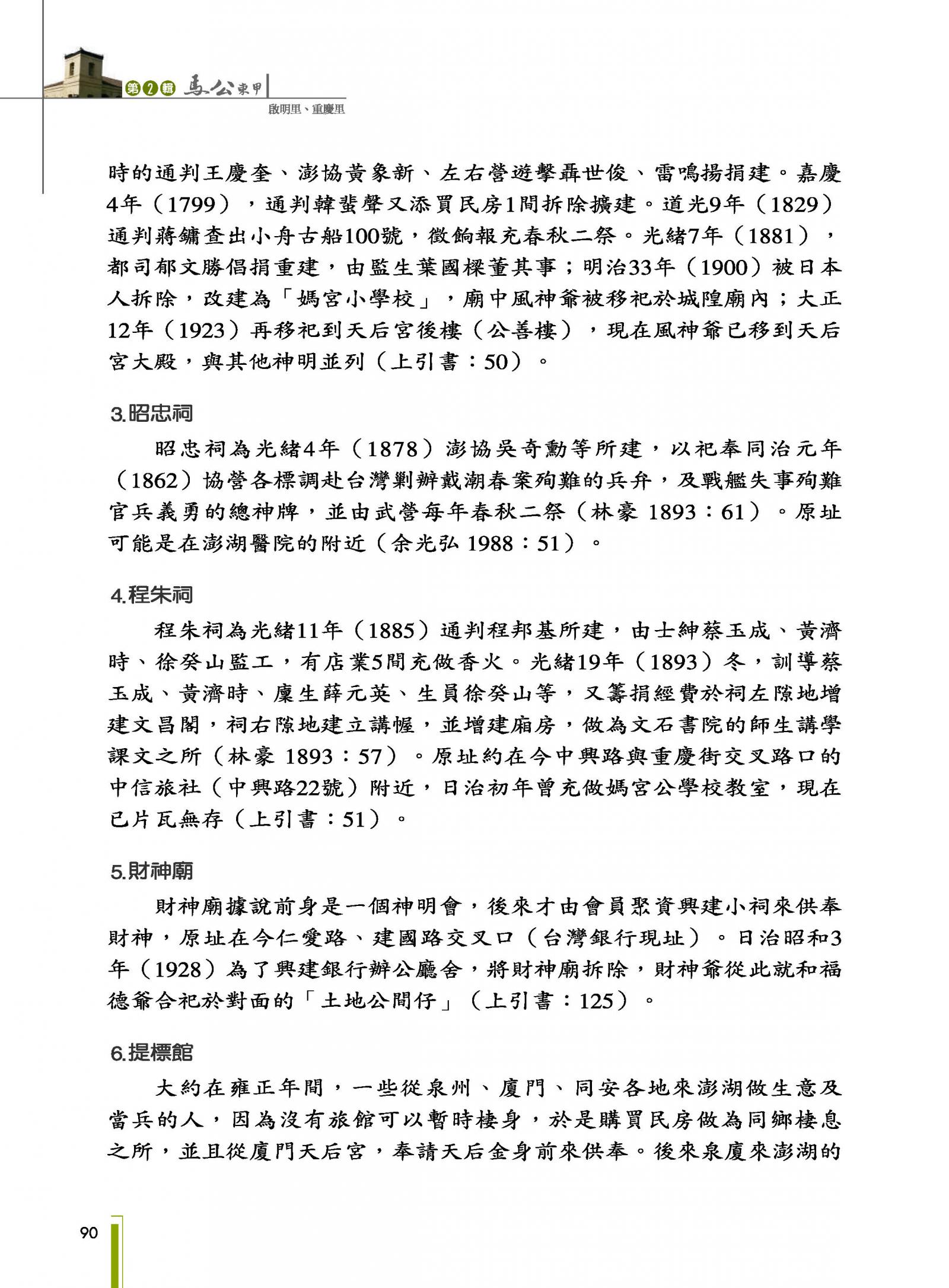 第2輯 馬公東甲
啟明里、重慶里

時的通判王慶奎、澎協黃象新、左右營遊擊聶世俊、雷鳴揚捐建。嘉慶4年（1799），通判韓蜚聲又添買民房1間拆除擴建。道光9年（1829）通判蔣鏞查出小舟古船100號，徵餉報充春秋二祭。光緒7年（1881），都司郁文勝倡捐重建，由監生葉國樑董其事；明治33年（1900）被日本人拆除，改建為「媽宮小學校」，廟中風神爺被移祀於城隍廟內；大正12年（1923）再移祀到天后宮後樓（公善樓），現在風神爺已移到天后宮大殿，與其他神明並列（上引書：50）。

3.昭忠祠

昭忠祠為光緒4年（1878）澎協吳奇勳等所建，以祀奉同治元年（1862）協營各標調赴台灣剿辦戴潮春案殉難的兵弁，及戰艦失事殉難官兵義勇的總神牌，並由武營每年春秋二祭（林豪 1893：61）。原址可能是在澎湖醫院的附近（余光弘 1988：51）。

4.程朱祠

程朱祠為光緒11年（1885）通判程邦基所建，由士紳蔡玉成、黃濟時、徐癸山監工，有店業5間充做香火。光緒19年（1893）冬，訓導蔡玉成、黃濟時、廩生薛元英、生員徐癸山等，又籌捐經費於祠左隙地增建文昌閣，祠右隙地建立講幄，並增建廂房，做為文石書院的師生講學課文之所（林豪 1893：57）。原址約在今中興路與重慶街交叉路口的中信旅社（中興路22號）附近，日治初年曾充做媽宮公學校教室，現在已片瓦無存（上引書：51）。

5.財神廟

財神廟據說前身是一個神明會，後來才由會員聚資興建小祠來供奉財神，原址在今仁愛路、建國路交叉口（台灣銀行現址）。日治昭和3年（1928）為了興建銀行辦公廳舍，將財神廟拆除，財神爺從此就和福德爺合祀於對面的「土地公間仔」（上引書：125）。

6.提標館

大約在雍正年間，一些從泉州、廈門、同安各地來澎湖做生意及當兵的人，因為沒有旅館可以暫時棲身，於是購買民房做為同鄉棲息之所，並且從廈門天后宮，奉請天后金身前來供奉。後來泉廈來澎湖的

90